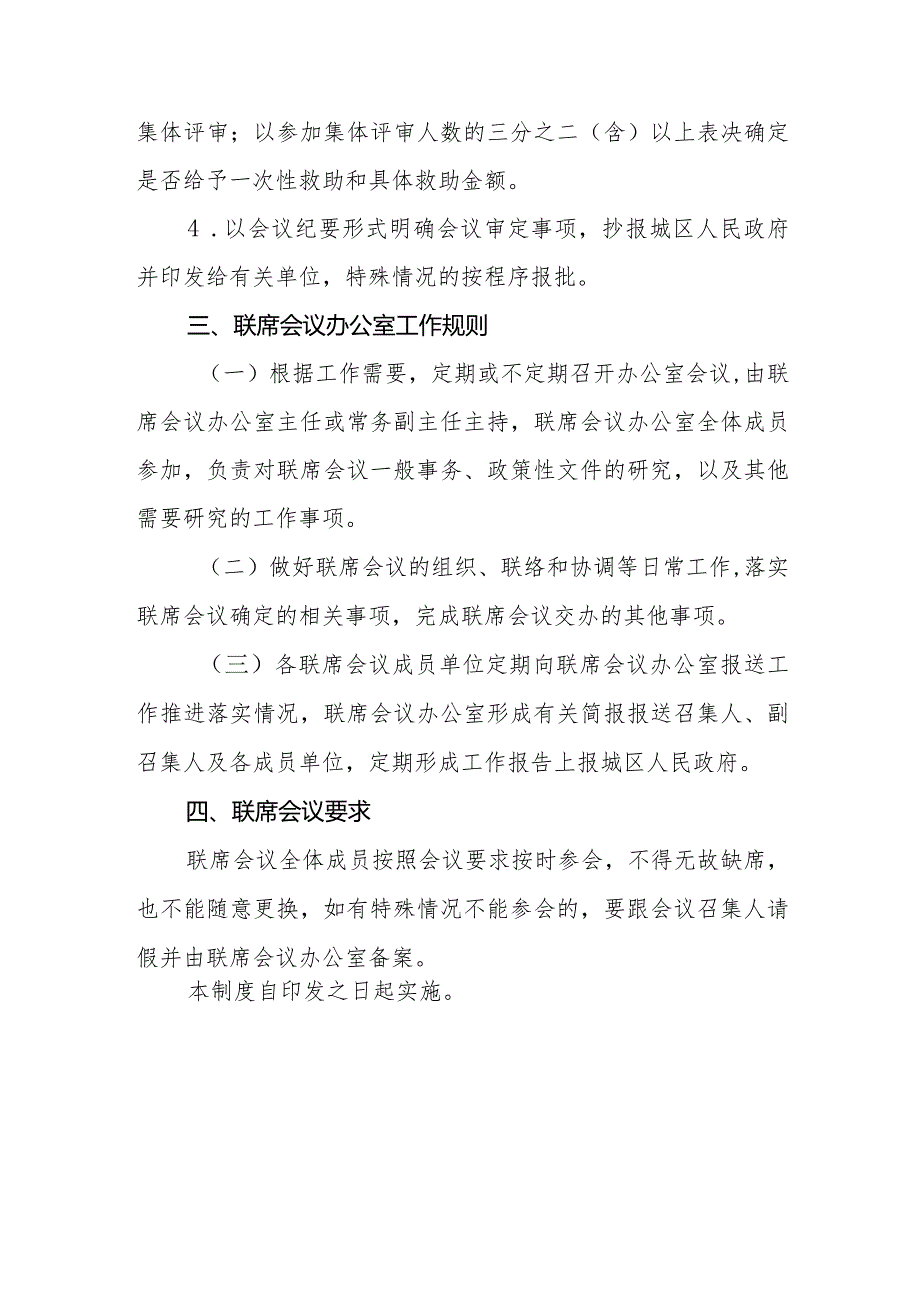 集体评审；以参加集体评审人数的三分之二（含）以上表决确定是否给予一次性救助和具体救助金额。

4．以会议纪要形式明确会议审定事项，抄报城区人民政府并印发给有关单位，特殊情况的按程序报批。

三、联席会议办公室工作规则

（一）根据工作需要，定期或不定期召开办公室会议，由联席会议办公室主任或常务副主任主持，联席会议办公室全体成员参加，负责对联席会议一般事务、政策性文件的研究，以及其他需要研究的工作事项。

（二）做好联席会议的组织、联络和协调等日常工作，落实联席会议确定的相关事项，完成联席会议交办的其他事项。

（三）各联席会议成员单位定期向联席会议办公室报送工作推进落实情况，联席会议办公室形成有关简报报送召集人、副召集人及各成员单位，定期形成工作报告上报城区人民政府。

四、联席会议要求

联席会议全体成员按照会议要求按时参会，不得无故缺席，也不能随意更换，如有特殊情况不能参会的，要跟会议召集人请假并由联席会议办公室备案。

本制度自印发之日起实施。